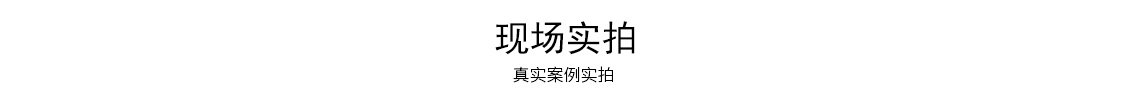 现场实拍

真实案例实拍